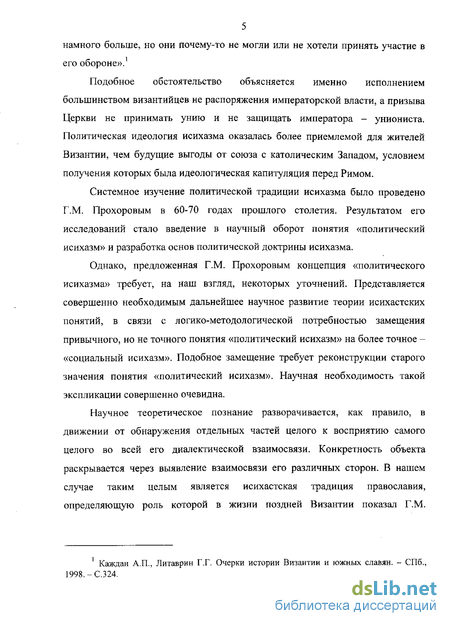 5

намного больше, но они почему-то не могли или не хотели принять участие в его обороне».$^1$

Подобное обстоятельство объясняется именно исполнением большинством византийцев не распоряжения императорской власти, а призыва Церкви не принимать унию и не защищать императора – униониста. Политическая идеология исихазма оказалась более приемлемой для жителей Византии, чем будущие выгоды от союза с католическим Западом, условием получения которых была идеологическая капитуляция перед Римом.

Системное изучение политической традиции исихазма было проведено Г.М. Прохоровым в 60-70 годах прошлого столетия. Результатом его исследований стало введение в научный оборот понятия «политический исихазм» и разработка основ политической доктрины исихазма.

Однако, предложенная Г.М. Прохоровым концепция «политического исихазма» требует, на наш взгляд, некоторых уточнений. Представляется совершенно необходимым дальнейшее научное развитие теории исихастских понятий, в связи с логико-методологической потребностью замещения привычного, но не точного понятия «политический исихазм» на более точное – «социальный исихазм». Подобное замещение требует реконструкции старого значения понятия «политический исихазм». Научная необходимость такой экспликации совершенно очевидна.

Научное теоретическое познание разворачивается, как правило, в движении от обнаружения отдельных частей целого к восприятию самого целого во всей его диалектической взаимосвязи. Конкретность объекта раскрывается через выявление взаимосвязи его различных сторон. В нашем случае таким целым является исихастская традиция православия, определяющую роль которой в жизни поздней Византии показал Г.М.

$^1$ Каждан А.П., Литаврин Г.Г. Очерки истории Византии и южных славян. – СПб., 1998. – С.324.

dsLib.net
библиотека диссертаций